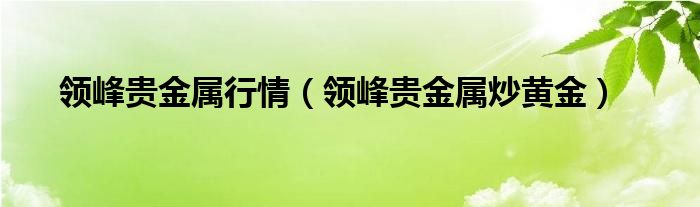 领峰贵金属行情（领峰贵金属炒黄金）